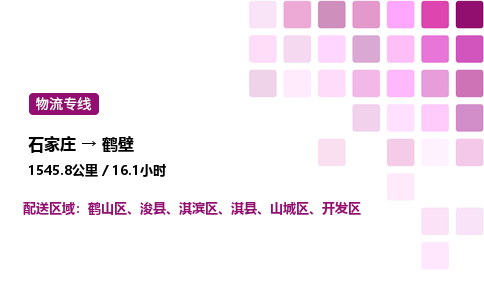 物流专线

石家庄 → 鹤壁

1545.8公里 / 16.1小时

配送区域：鹤山区、浚县、淇滨区、淇县、山城区、开发区